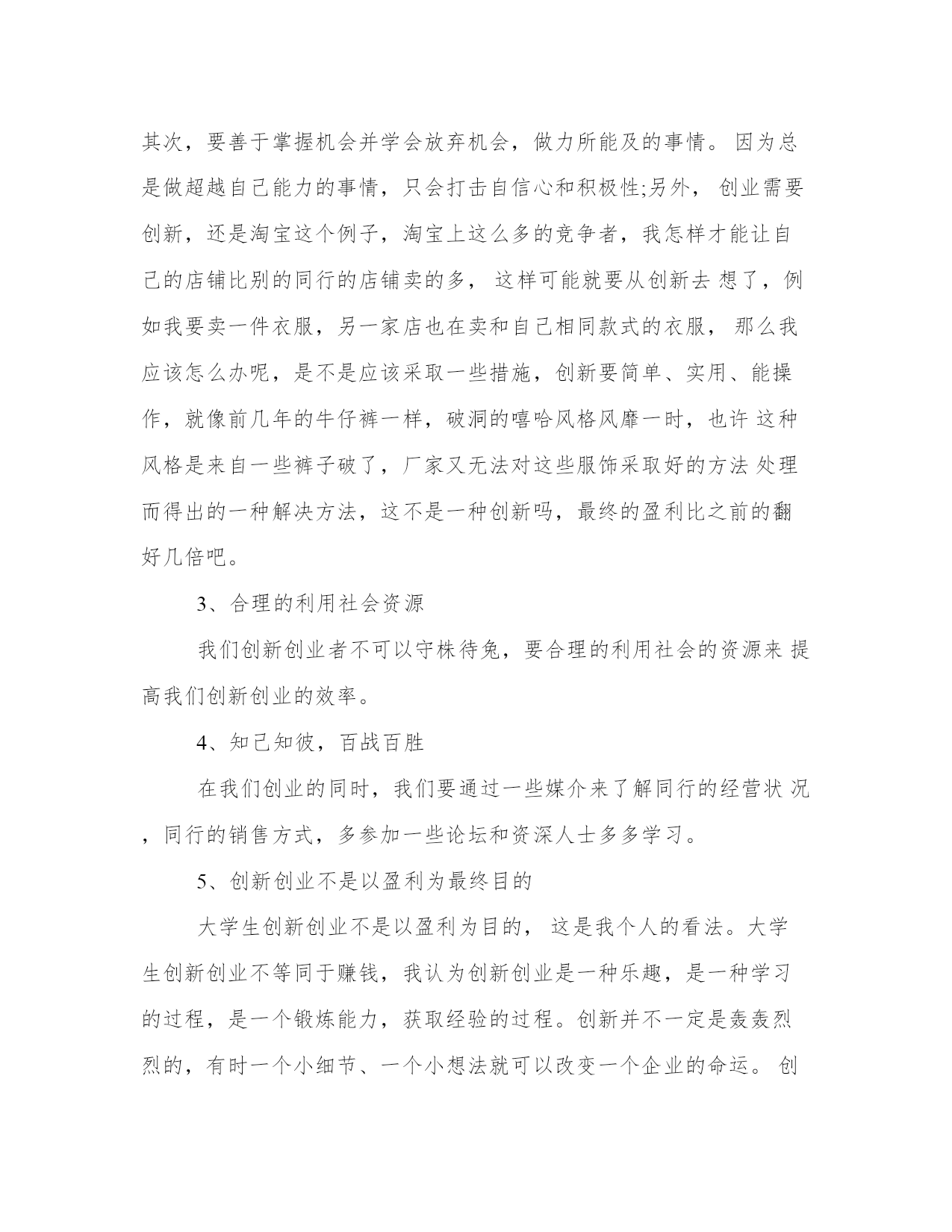 其次，要善于掌握机会并学会放弃机会，做力所能及的事情。 因为总是做超越自己能力的事情，只会打击自信心和积极性;另外， 创业需要创新，还是淘宝这个例子，淘宝上这么多的竞争者，我怎样才能让自己的店铺比别的同行的店铺卖的多， 这样可能就要从创新去 想了，例如我要卖一件衣服，另一家店也在卖和自己相同款式的衣服， 那么我应该怎么办呢，是不是应该采取一些措施，创新要简单、实用、能操作，就像前几年的牛仔裤一样，破洞的嘻哈风格风靡一时，也许 这种风格是来自一些裤子破了，厂家又无法对这些服饰采取好的方法 处理而得出的一种解决方法，这不是一种创新吗，最终的盈利比之前的翻好几倍吧。

3、合理的利用社会资源

我们创新创业者不可以守株待兔，要合理的利用社会的资源来 提高我们创新创业的效率。

4、知己知彼，百战百胜

在我们创业的同时，我们要通过一些媒介来了解同行的经营状 况，同行的销售方式，多参加一些论坛和资深人士多多学习。

5、创新创业不是以盈利为最终目的

大学生创新创业不是以盈利为目的， 这是我个人的看法。大学生创新创业不等同于赚钱，我认为创新创业是一种乐趣，是一种学习的过程，是一个锻炼能力，获取经验的过程。创新并不一定是轰轰烈烈的，有时一个小细节、一个小想法就可以改变一个企业的命运。 创